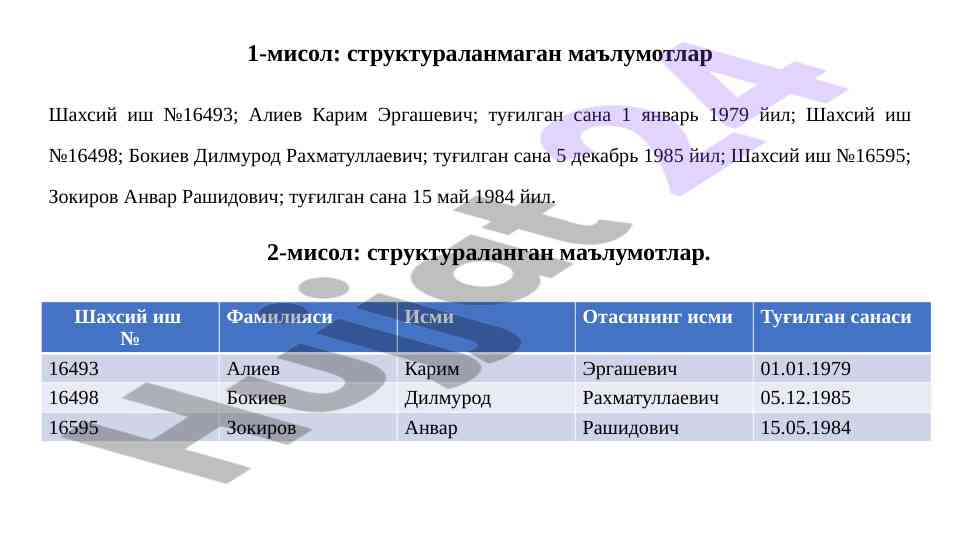 1-мисол: структураланмаган маълумотлар

Шахсий иш №16493; Алиев Карим Эргашевич; туғилган сана 1 январь 1979 йил; Шахсий иш №16498; Бокиев Дилмурод Рахматуллаевич; туғилган сана 5 декабрь 1985 йил; Шахсий иш №16595; Зокиров Анвар Рашидович; туғилган сана 15 май 1984 йил.

2-мисол: структураланган маълумотлар.

| Шахсий иш № | Фамилияси | Исми | Отасининг исми | Туғилган санаси |
|---|---|---|---|---|
| 16493 | Алиев | Карим | Эргашевич | 01.01.1979 |
| 16498 | Бокиев | Дилмурод | Рахматуллаевич | 05.12.1985 |
| 16595 | Зокиров | Анвар | Рашидович | 15.05.1984 |

Hujjat 24